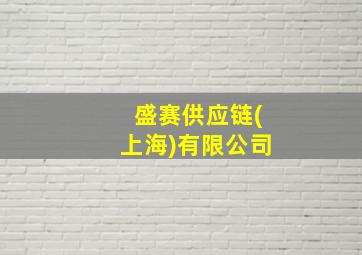 盛赛供应链(上海)有限公司